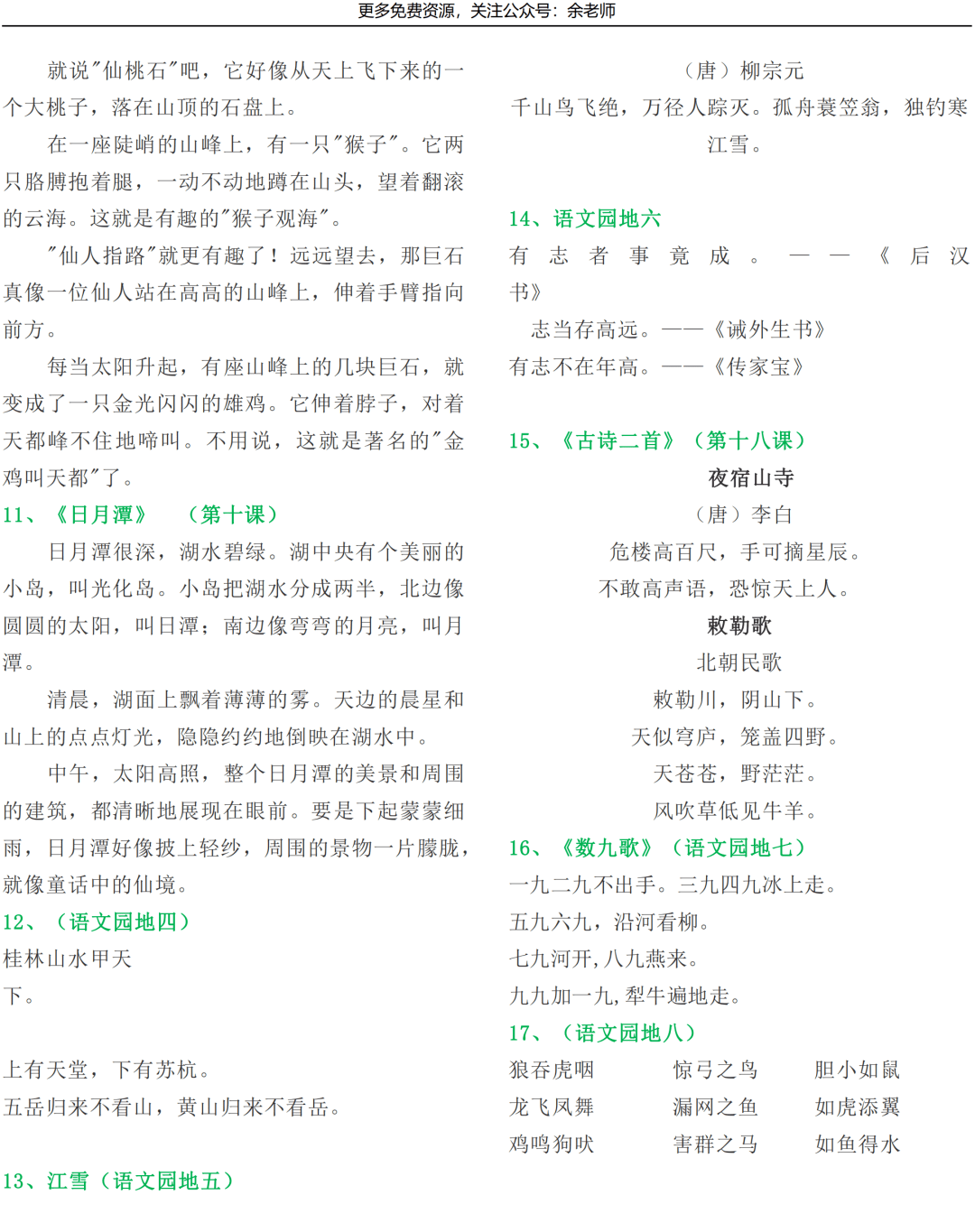 更多免费资源，关注公众号：余老师

就说"仙桃石"吧，它好像从天上飞下来的一个大桃子，落在山顶的石盘上。

在一座陡峭的山峰上，有一只"猴子"。它两只胳膊抱着腿，一动不动地蹲在山头，望着翻滚的云海。这就是有趣的"猴子观海"。

"仙人指路"就更有趣了！远远望去，那巨石真像一位仙人站在高高的山峰上，伸着手臂指向前方。

每当太阳升起，有座山峰上的几块巨石，就变成了一只金光闪闪的雄鸡。它伸着脖子，对着天都峰不住地啼叫。不用说，这就是著名的"金鸡叫天都"了。

11、《日月潭》 （第十课）

日月潭很深，湖水碧绿。湖中央有个美丽的小岛，叫光化岛。小岛把湖水分成两半，北边像圆圆的太阳，叫日潭；南边像弯弯的月亮，叫月潭。

清晨，湖面上飘着薄薄的雾。天边的晨星和山上的点点灯光，隐隐约约地倒映在湖水中。

中午，太阳高照，整个日月潭的美景和周围的建筑，都清晰地展现在眼前。要是下起蒙蒙细雨，日月潭好像披上轻纱，周围的景物一片朦胧，就像童话中的仙境。

12、（语文园地四）

桂林山水甲天下。

上有天堂，下有苏杭。

五岳归来不看山，黄山归来不看岳。

13、江雪（语文园地五）

（唐）柳宗元

千山鸟飞绝，万径人踪灭。孤舟蓑笠翁，独钓寒江雪。

14、语文园地六

有志者事竟成。——《后汉书》

志当存高远。——《诫外生书》

有志不在年高。——《传家宝》

15、《古诗二首》（第十八课）

夜宿山寺

（唐）李白

危楼高百尺，手可摘星辰。

不敢高声语，恐惊天上人。

敕勒歌

北朝民歌

敕勒川，阴山下。

天似穹庐，笼盖四野。

天苍苍，野茫茫。

风吹草低见牛羊。

16、《数九歌》（语文园地七）

一九二九不出手。三九四九冰上走。

五九六九，沿河看柳。

七九河开，八九燕来。

九九加一九，犁牛遍地走。

17、（语文园地八）

狼吞虎咽　惊弓之鸟　胆小如鼠

龙飞凤舞　漏网之鱼　如虎添翼

鸡鸣狗吠　害群之马　如鱼得水